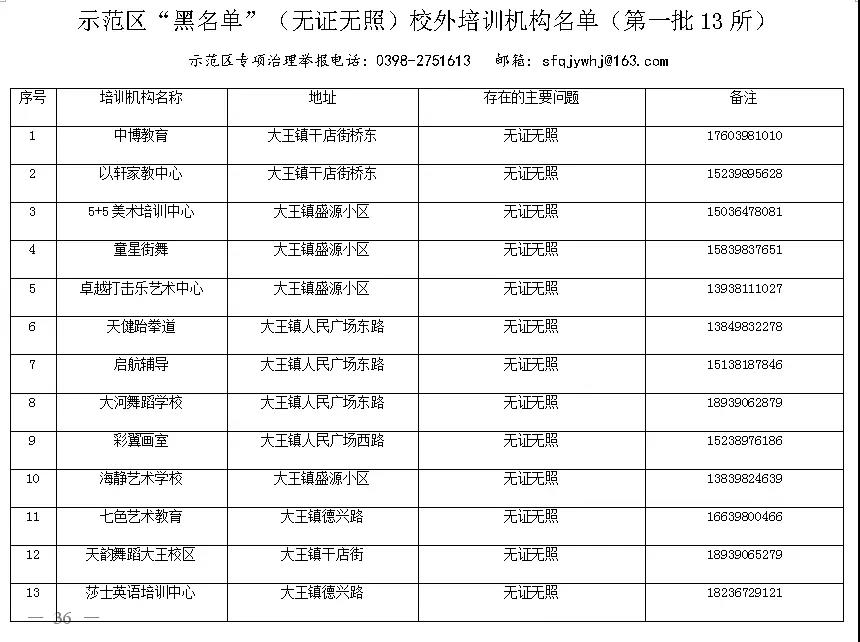 示范区“黑名单”（无证无照）校外培训机构名单（第一批 13 所）

示范区专项治理举报电话：0398-2751613　邮箱：sfqjywhj@163.com

| 序号 | 培训机构名称 | 地址 | 存在的主要问题 | 备注 |
|---|---|---|---|---|
| 1 | 中博教育 | 大王镇干店街桥东 | 无证无照 | 17603981010 |
| 2 | 以轩家教中心 | 大王镇干店街桥东 | 无证无照 | 15239895628 |
| 3 | 5+5 美术培训中心 | 大王镇盛源小区 | 无证无照 | 15036478081 |
| 4 | 童星街舞 | 大王镇盛源小区 | 无证无照 | 15839837651 |
| 5 | 卓越打击乐艺术中心 | 大王镇盛源小区 | 无证无照 | 13938111027 |
| 6 | 天健跆拳道 | 大王镇人民广场东路 | 无证无照 | 13849832278 |
| 7 | 启航辅导 | 大王镇人民广场东路 | 无证无照 | 15138187846 |
| 8 | 大河舞蹈学校 | 大王镇人民广场东路 | 无证无照 | 18939062879 |
| 9 | 彩翼画室 | 大王镇人民广场西路 | 无证无照 | 15238976186 |
| 10 | 海静艺术学校 | 大王镇盛源小区 | 无证无照 | 13839824639 |
| 11 | 七色艺术教育 | 大王镇德兴路 | 无证无照 | 16639800466 |
| 12 | 天韵舞蹈大王校区 | 大王镇干店街 | 无证无照 | 18939065279 |
| 13 | 莎士英语培训中心 | 大王镇德兴路 | 无证无照 | 18236729121 |

— 36 —